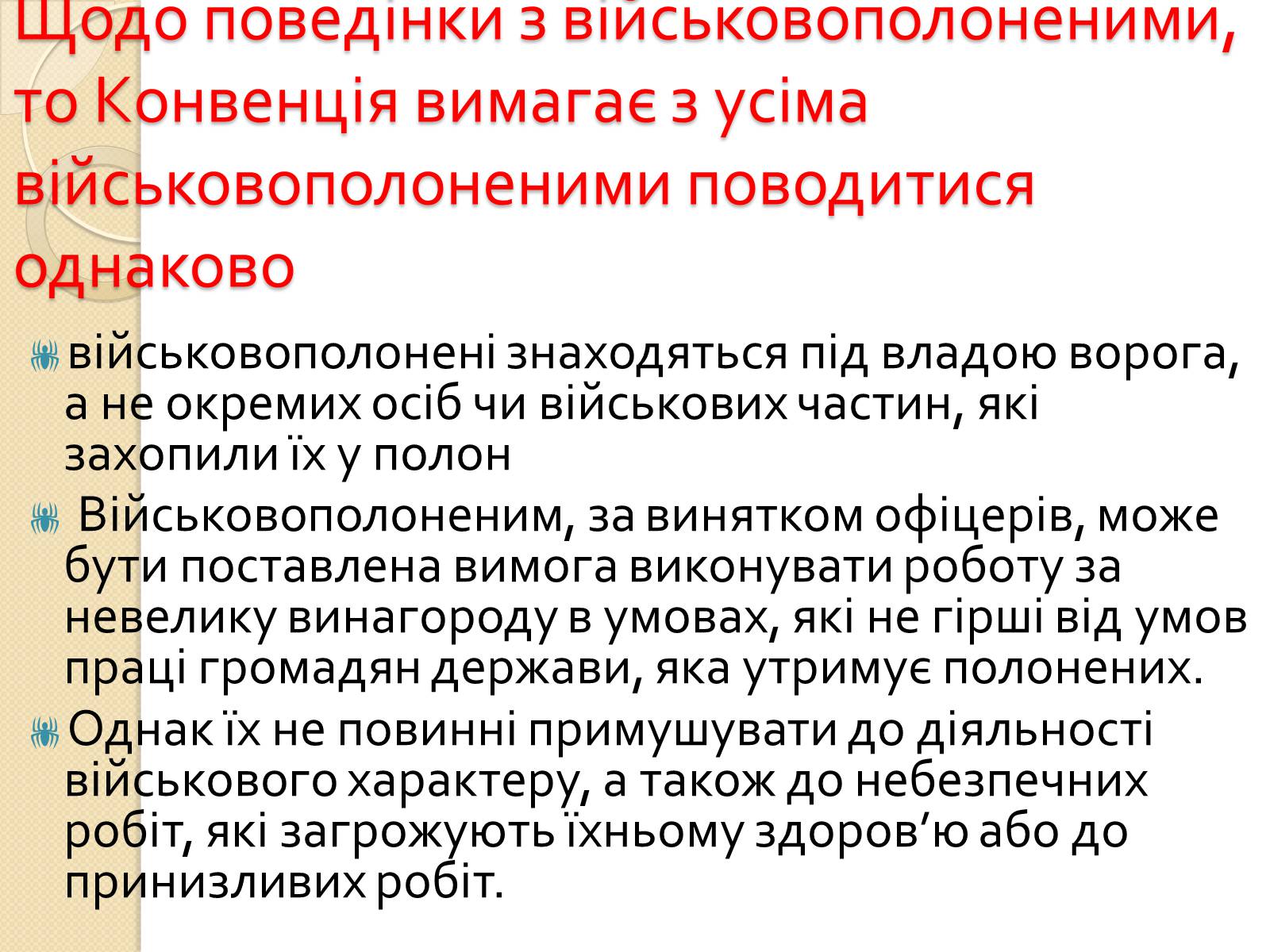 Щодо поведінки з військовополоненими, то Конвенція вимагає з усіма військовополоненими поводитися однаково

військовополонені знаходяться під владою ворога, а не окремих осіб чи військових частин, які захопили їх у полон

Військовополоненим, за винятком офіцерів, може бути поставлена вимога виконувати роботу за невелику винагороду в умовах, які не гірші від умов праці громадян держави, яка утримує полонених.

Однак їх не повинні примушувати до діяльності військового характеру, а також до небезпечних робіт, які загрожують їхньому здоров’ю або до принизливих робіт.